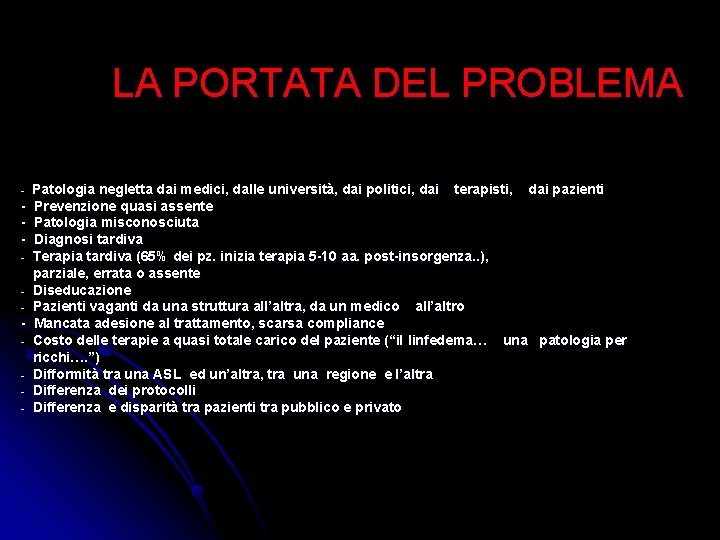 LA PORTATA DEL PROBLEMA

- Patologia negletta dai medici, dalle università, dai politici, dai terapisti, dai pazienti
- Prevenzione quasi assente
- Patologia misconosciuta
- Diagnosi tardiva
- Terapia tardiva (65% dei pz. inizia terapia 5-10 aa. post-insorgenza..), parziale, errata o assente
- Diseducazione
- Pazienti vaganti da una struttura all'altra, da un medico all'altro
- Mancata adesione al trattamento, scarsa compliance
- Costo delle terapie a quasi totale carico del paziente ("il linfedema… una patologia per ricchi….")
- Difformità tra una ASL ed un'altra, tra una regione e l'altra
- Differenza dei protocolli
- Differenza e disparità tra pazienti tra pubblico e privato